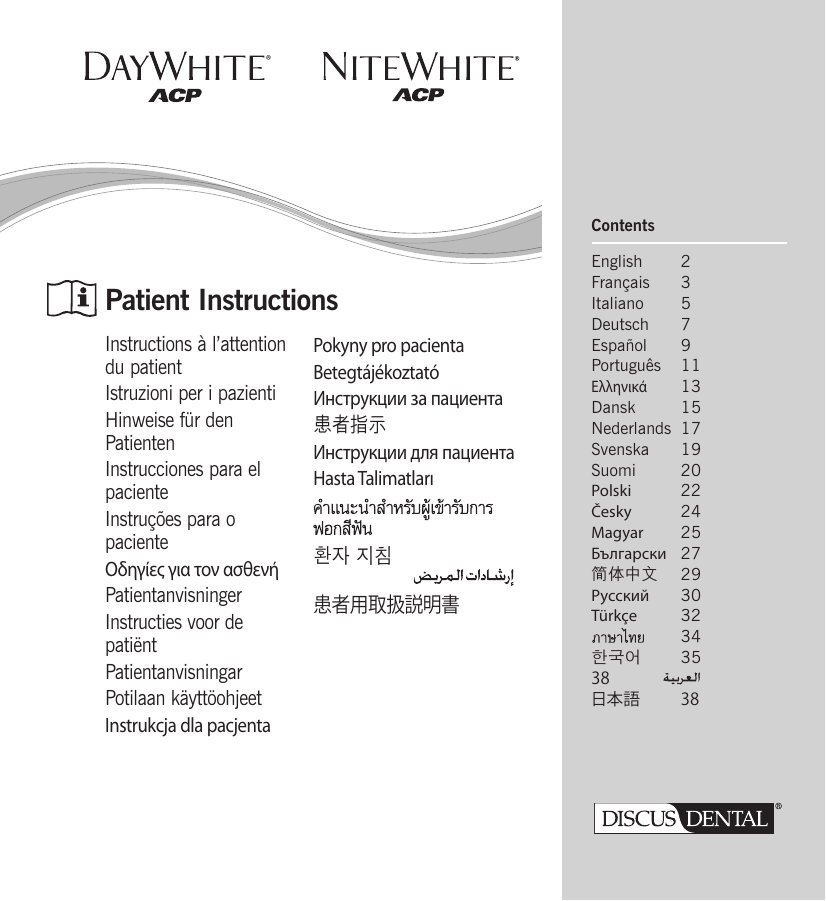 DAYWHITE®
ACP

NITEWHITE®
ACP

Patient Instructions

Instructions à l'attention du patient
Istruzioni per i pazienti
Hinweise für den Patienten
Instrucciones para el paciente
Instruções para o paciente
Οδηγίες για τον ασθενή
Patientanvisninger
Instructies voor de patiënt
Patientanvisningar
Potilaan käyttöohjeet
Instrukcja dla pacjenta

Pokyny pro pacienta
Betegtájékoztató
Инструкции за пациента
患者指示
Инструкции для пациента
Hasta Talimatları
คำแนะนำสำหรับผู้เข้ารับการฟอกสีฟัน
환자 지침
إرشادات المريض
患者用取扱説明書

Contents

| English | 2 |
|---|---|
| Français | 3 |
| Italiano | 5 |
| Deutsch | 7 |
| Español | 9 |
| Português | 11 |
| Ελληνικά | 13 |
| Dansk | 15 |
| Nederlands | 17 |
| Svenska | 19 |
| Suomi | 20 |
| Polski | 22 |
| Česky | 24 |
| Magyar | 25 |
| Български | 27 |
| 简体中文 | 29 |
| Русский | 30 |
| Türkçe | 32 |
| ภาษาไทย | 34 |
| 한국어 | 35 |
| 38 | العربية |
| 日本語 | 38 |

DISCUS DENTAL®